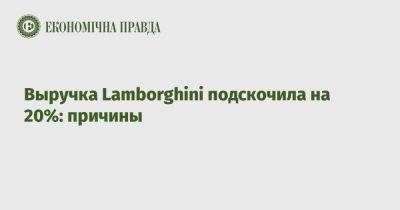 ЕКОНОМІЧНА ПРАВДА

Выручка Lamborghini подскочила на 20%: причины